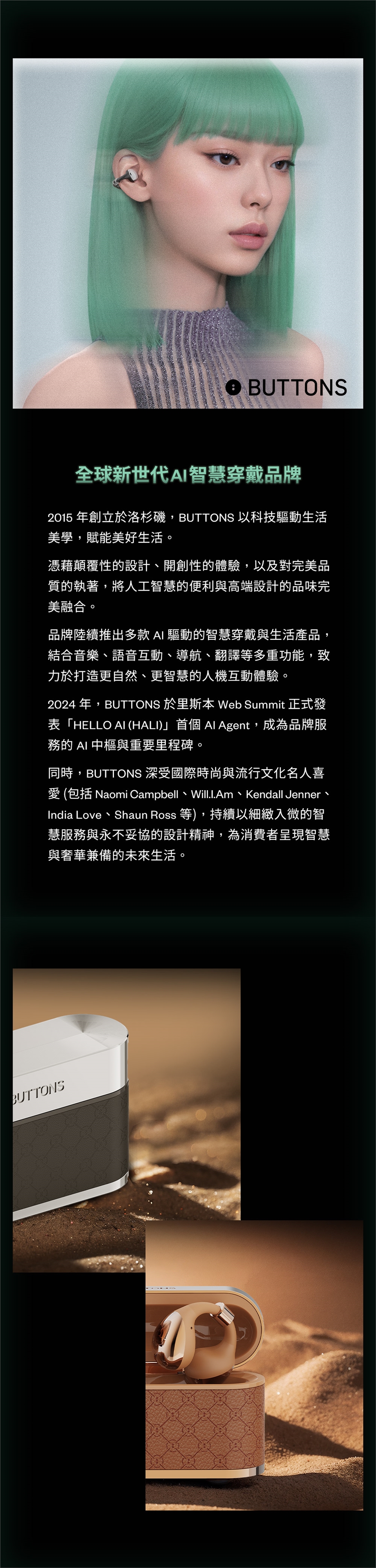 BUTTONS

全球新世代AI智慧穿戴品牌

2015年創立於洛杉磯，BUTTONS以科技驅動生活美學，賦能美好生活。

憑藉顛覆性的設計、開創性的體驗，以及對完美品質的執著，將人工智慧的便利與高端設計的品味完美融合。

品牌陸續推出多款AI驅動的智慧穿戴與生活產品，結合音樂、語音互動、導航、翻譯等多重功能，致力於打造更自然、更智慧的人機互動體驗。

2024年，BUTTONS於里斯本Web Summit正式發表「HELLO AI (HALI)」首個AI Agent，成為品牌服務的AI中樞與重要里程碑。

同時，BUTTONS深受國際時尚與流行文化名人喜愛(包括Naomi Campbell、Will.I.Am、Kendall Jenner、India Love、Shaun Ross等)，持續以細緻入微的智慧服務與永不妥協的設計精神，為消費者呈現智慧與奢華兼備的未來生活。

BUTTONS